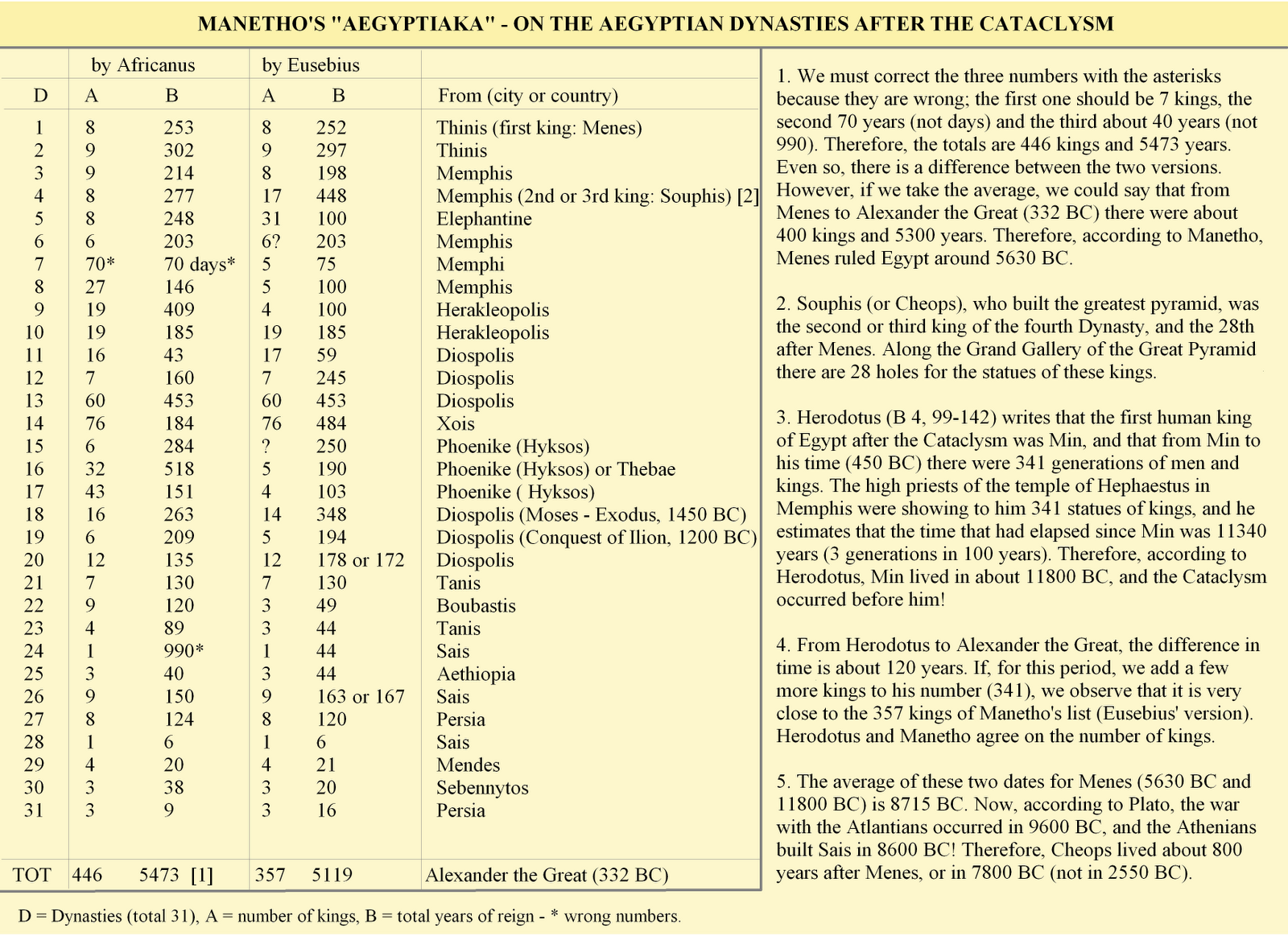 MANETHO'S "AEGYPTIAKA" - ON THE AEGYPTIAN DYNASTIES AFTER THE CATACLYSM

| | by Africanus | | by Eusebius | | |
|---|---|---|---|---|---|
| D | A | B | A | B | From (city or country) |
| 1 | 8 | 253 | 8 | 252 | Thinis (first king: Menes) |
| 2 | 9 | 302 | 9 | 297 | Thinis |
| 3 | 9 | 214 | 8 | 198 | Memphis |
| 4 | 8 | 277 | 17 | 448 | Memphis (2nd or 3rd king: Souphis) [2] |
| 5 | 8 | 248 | 31 | 100 | Elephantine |
| 6 | 6 | 203 | 6? | 203 | Memphis |
| 7 | 70* | 70 days* | 5 | 75 | Memphi |
| 8 | 27 | 146 | 5 | 100 | Memphis |
| 9 | 19 | 409 | 4 | 100 | Herakleopolis |
| 10 | 19 | 185 | 19 | 185 | Herakleopolis |
| 11 | 16 | 43 | 17 | 59 | Diospolis |
| 12 | 7 | 160 | 7 | 245 | Diospolis |
| 13 | 60 | 453 | 60 | 453 | Diospolis |
| 14 | 76 | 184 | 76 | 484 | Xois |
| 15 | 6 | 284 | ? | 250 | Phoenike (Hyksos) |
| 16 | 32 | 518 | 5 | 190 | Phoenike (Hyksos) or Thebae |
| 17 | 43 | 151 | 4 | 103 | Phoenike ( Hyksos) |
| 18 | 16 | 263 | 14 | 348 | Diospolis (Moses - Exodus, 1450 BC) |
| 19 | 6 | 209 | 5 | 194 | Diospolis (Conquest of Ilion, 1200 BC) |
| 20 | 12 | 135 | 12 | 178 or 172 | Diospolis |
| 21 | 7 | 130 | 7 | 130 | Tanis |
| 22 | 9 | 120 | 3 | 49 | Boubastis |
| 23 | 4 | 89 | 3 | 44 | Tanis |
| 24 | 1 | 990* | 1 | 44 | Sais |
| 25 | 3 | 40 | 3 | 44 | Aethiopia |
| 26 | 9 | 150 | 9 | 163 or 167 | Sais |
| 27 | 8 | 124 | 8 | 120 | Persia |
| 28 | 1 | 6 | 1 | 6 | Sais |
| 29 | 4 | 20 | 4 | 21 | Mendes |
| 30 | 3 | 38 | 3 | 20 | Sebennytos |
| 31 | 3 | 9 | 3 | 16 | Persia |
| TOT | 446 | 5473 [1] | 357 | 5119 | Alexander the Great (332 BC) |

D = Dynasties (total 31), A = number of kings, B = total years of reign - * wrong numbers.

1. We must correct the three numbers with the asterisks because they are wrong; the first one should be 7 kings, the second 70 years (not days) and the third about 40 years (not 990). Therefore, the totals are 446 kings and 5473 years. Even so, there is a difference between the two versions. However, if we take the average, we could say that from Menes to Alexander the Great (332 BC) there were about 400 kings and 5300 years. Therefore, according to Manetho, Menes ruled Egypt around 5630 BC.

2. Souphis (or Cheops), who built the greatest pyramid, was the second or third king of the fourth Dynasty, and the 28th after Menes. Along the Grand Gallery of the Great Pyramid there are 28 holes for the statues of these kings.

3. Herodotus (B 4, 99-142) writes that the first human king of Egypt after the Cataclysm was Min, and that from Min to his time (450 BC) there were 341 generations of men and kings. The high priests of the temple of Hephaestus in Memphis were showing to him 341 statues of kings, and he estimates that the time that had elapsed since Min was 11340 years (3 generations in 100 years). Therefore, according to Herodotus, Min lived in about 11800 BC, and the Cataclysm occurred before him!

4. From Herodotus to Alexander the Great, the difference in time is about 120 years. If, for this period, we add a few more kings to his number (341), we observe that it is very close to the 357 kings of Manetho's list (Eusebius' version). Herodotus and Manetho agree on the number of kings.

5. The average of these two dates for Menes (5630 BC and 11800 BC) is 8715 BC. Now, according to Plato, the war with the Atlantians occurred in 9600 BC, and the Athenians built Sais in 8600 BC! Therefore, Cheops lived about 800 years after Menes, or in 7800 BC (not in 2550 BC).